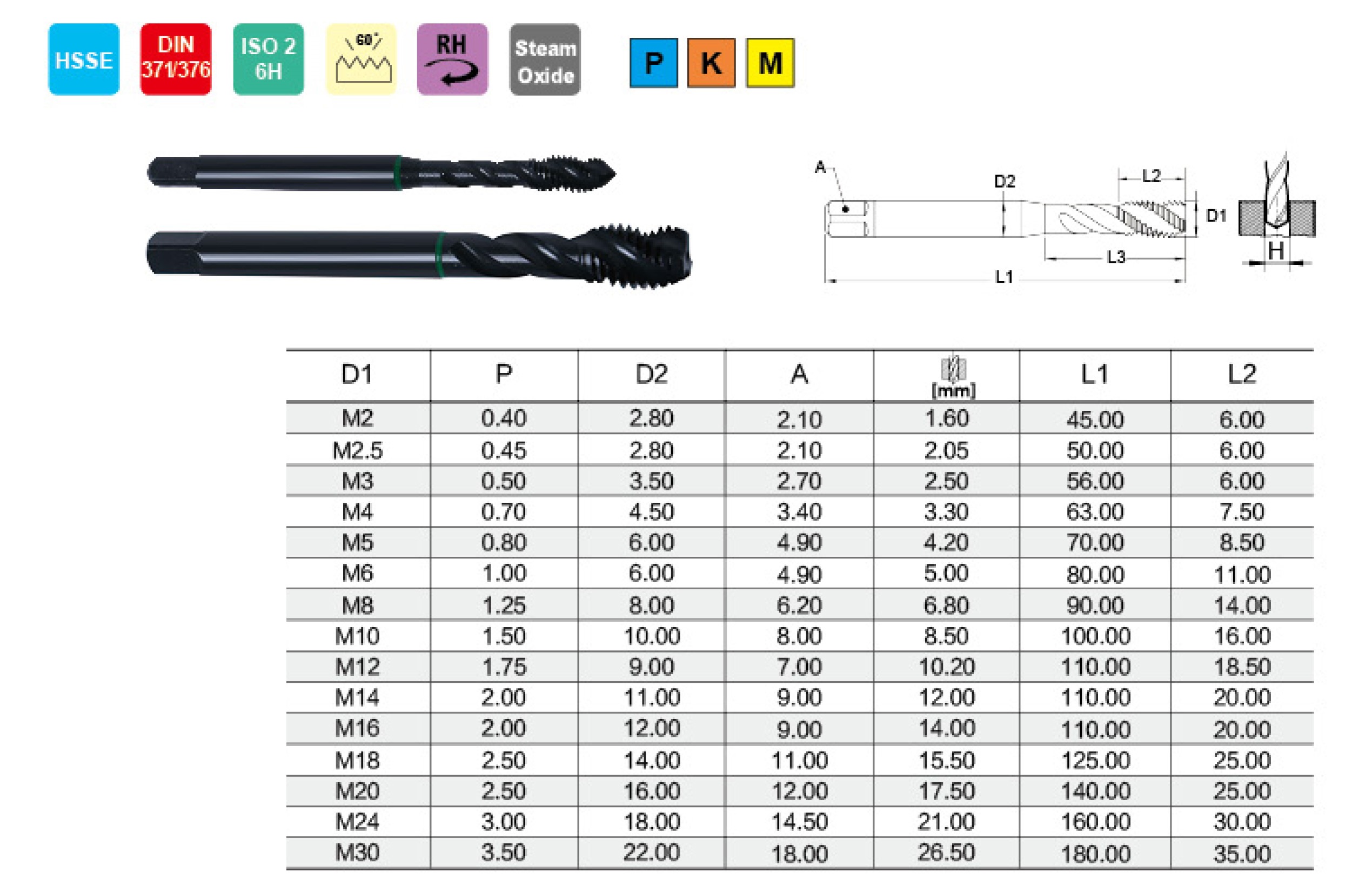 HSSE DIN 371/376 ISO 2 6H 60° RH Steam Oxide

P K M

A D2 L2 D1 L3 L1 H

| D1 | P | D2 | A | [mm] | L1 | L2 |
|---|---|---|---|---|---|---|
| M2 | 0.40 | 2.80 | 2.10 | 1.60 | 45.00 | 6.00 |
| M2.5 | 0.45 | 2.80 | 2.10 | 2.05 | 50.00 | 6.00 |
| M3 | 0.50 | 3.50 | 2.70 | 2.50 | 56.00 | 6.00 |
| M4 | 0.70 | 4.50 | 3.40 | 3.30 | 63.00 | 7.50 |
| M5 | 0.80 | 6.00 | 4.90 | 4.20 | 70.00 | 8.50 |
| M6 | 1.00 | 6.00 | 4.90 | 5.00 | 80.00 | 11.00 |
| M8 | 1.25 | 8.00 | 6.20 | 6.80 | 90.00 | 14.00 |
| M10 | 1.50 | 10.00 | 8.00 | 8.50 | 100.00 | 16.00 |
| M12 | 1.75 | 9.00 | 7.00 | 10.20 | 110.00 | 18.50 |
| M14 | 2.00 | 11.00 | 9.00 | 12.00 | 110.00 | 20.00 |
| M16 | 2.00 | 12.00 | 9.00 | 14.00 | 110.00 | 20.00 |
| M18 | 2.50 | 14.00 | 11.00 | 15.50 | 125.00 | 25.00 |
| M20 | 2.50 | 16.00 | 12.00 | 17.50 | 140.00 | 25.00 |
| M24 | 3.00 | 18.00 | 14.50 | 21.00 | 160.00 | 30.00 |
| M30 | 3.50 | 22.00 | 18.00 | 26.50 | 180.00 | 35.00 |